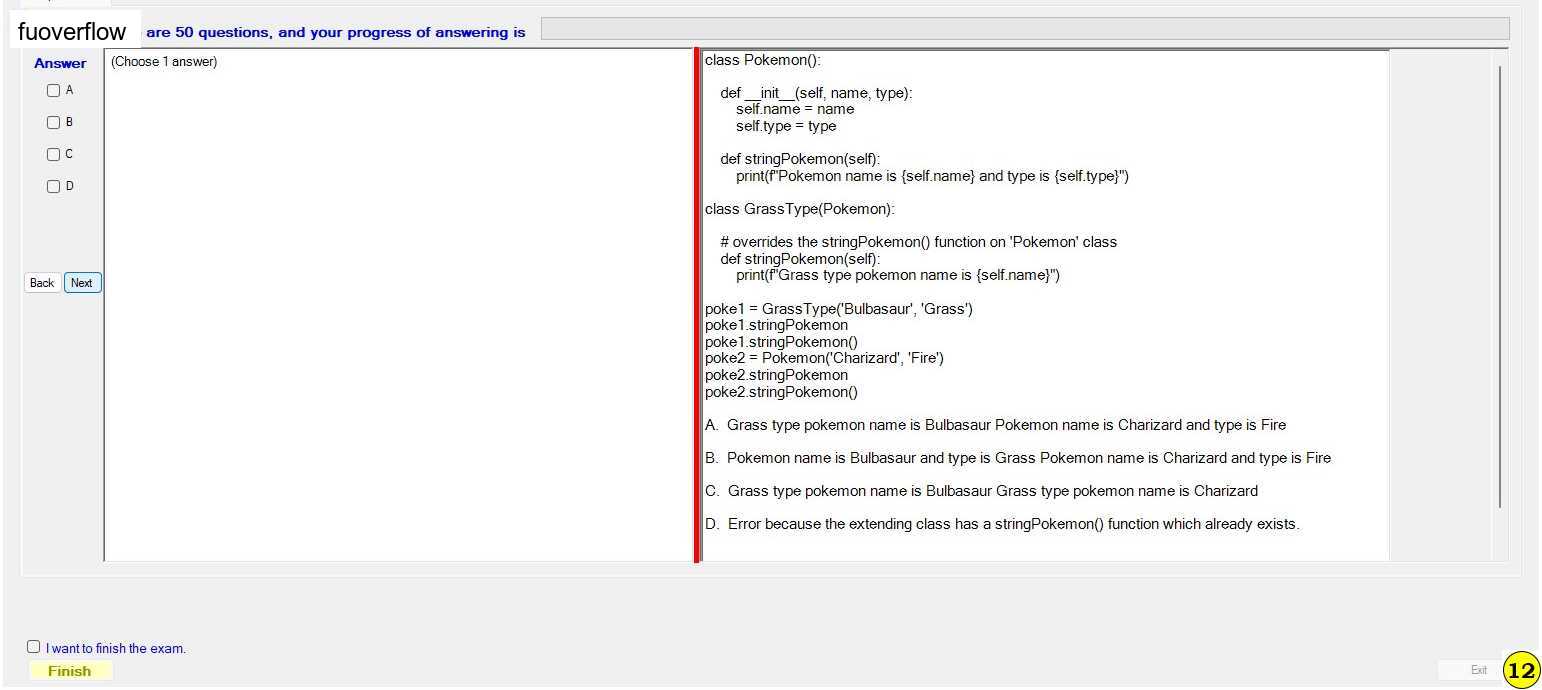 fuoverflow are 50 questions, and your progress of answering is

Answer
A
B
C
D

Back Next

(Choose 1 answer)

class Pokemon():

def \_\_init\_\_(self, name, type):
self.name = name
self.type = type

def stringPokemon(self):
print(f"Pokemon name is {self.name} and type is {self.type}")

class GrassType(Pokemon):

# overrides the stringPokemon() function on 'Pokemon' class
def stringPokemon(self):
print(f"Grass type pokemon name is {self.name}")

poke1 = GrassType('Bulbasaur', 'Grass')
poke1.stringPokemon
poke1.stringPokemon()
poke2 = Pokemon('Charizard', 'Fire')
poke2.stringPokemon
poke2.stringPokemon()

A. Grass type pokemon name is Bulbasaur Pokemon name is Charizard and type is Fire

B. Pokemon name is Bulbasaur and type is Grass Pokemon name is Charizard and type is Fire

C. Grass type pokemon name is Bulbasaur Grass type pokemon name is Charizard

D. Error because the extending class has a stringPokemon() function which already exists.

I want to finish the exam.
Finish

Exit
12